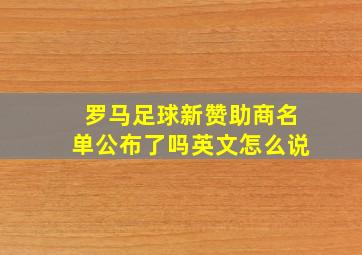 罗马足球新赞助商名单公布了吗英文怎么说